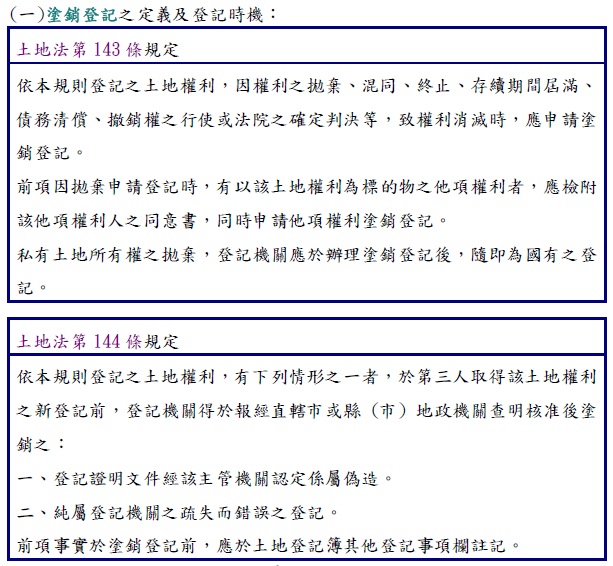 (一)塗銷登記之定義及登記時機：

土地法第 143 條規定

依本規則登記之土地權利，因權利之拋棄、混同、終止、存續期間屆滿、債務清償、撤銷權之行使或法院之確定判決等，致權利消滅時，應申請塗銷登記。

前項因拋棄申請登記時，有以該土地權利為標的物之他項權利者，應檢附該他項權利人之同意書，同時申請他項權利塗銷登記。

私有土地所有權之拋棄，登記機關應於辦理塗銷登記後，隨即為國有之登記。

土地法第 144 條規定

依本規則登記之土地權利，有下列情形之一者，於第三人取得該土地權利之新登記前，登記機關得於報經直轄市或縣（市）地政機關查明核准後塗銷之：

一、登記證明文件經該主管機關認定係屬偽造。

二、純屬登記機關之疏失而錯誤之登記。

前項事實於塗銷登記前，應於土地登記簿其他登記事項欄註記。